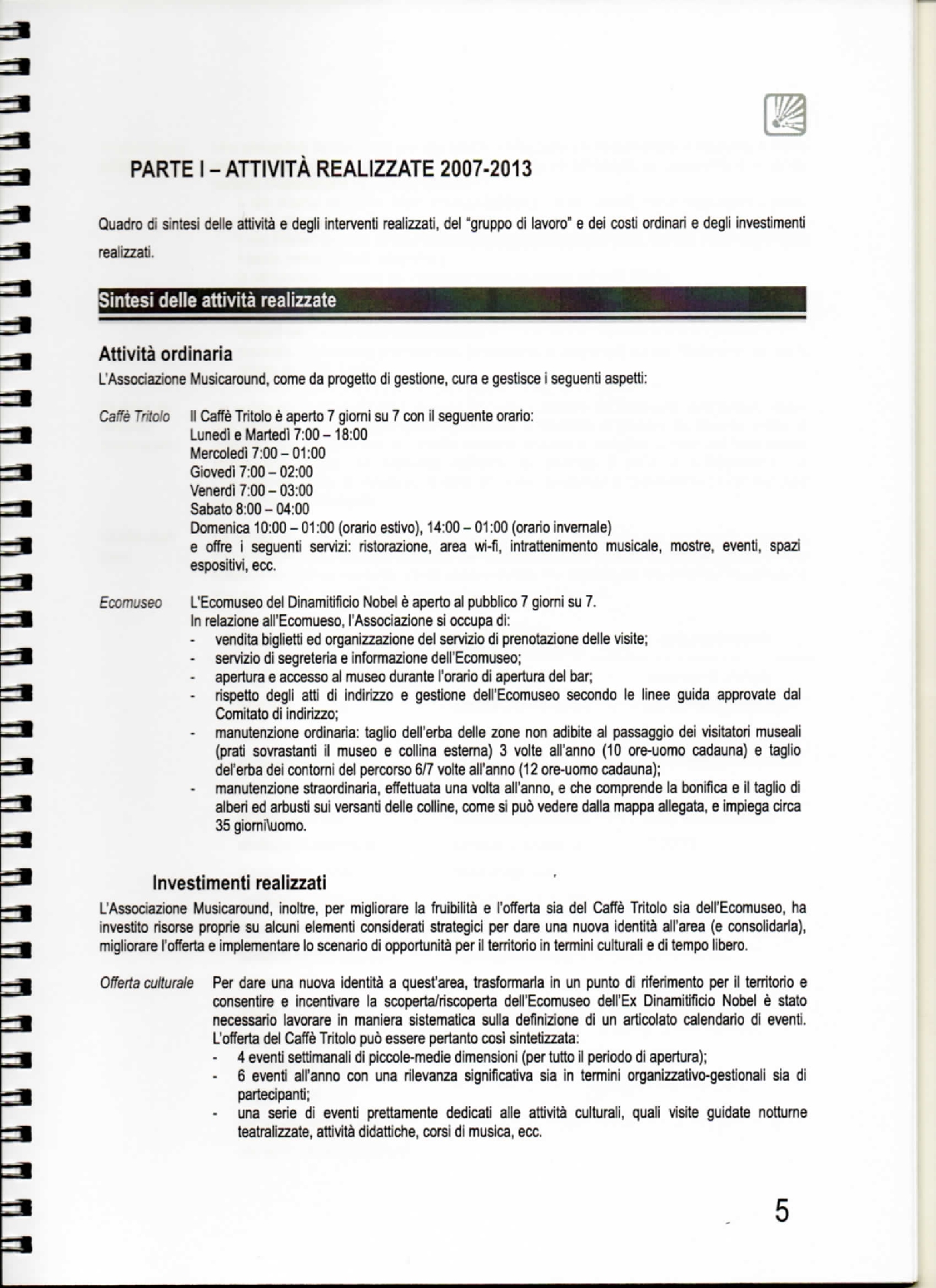 PARTE I – ATTIVITÀ REALIZZATE 2007-2013

Quadro di sintesi delle attività e degli interventi realizzati, del "gruppo di lavoro" e dei costi ordinari e degli investimenti realizzati.

Sintesi delle attività realizzate

Attività ordinaria

L'Associazione Musicaround, come da progetto di gestione, cura e gestisce i seguenti aspetti:

Caffè Tritolo

Il Caffè Tritolo è aperto 7 giorni su 7 con il seguente orario:
Lunedì e Martedì 7:00 – 18:00
Mercoledì 7:00 – 01:00
Giovedì 7:00 – 02:00
Venerdì 7:00 – 03:00
Sabato 8:00 – 04:00
Domenica 10:00 – 01:00 (orario estivo), 14:00 – 01:00 (orario invernale)
e offre i seguenti servizi: ristorazione, area wi-fi, intrattenimento musicale, mostre, eventi, spazi espositivi, ecc.

Ecomuseo

L'Ecomuseo del Dinamitificio Nobel è aperto al pubblico 7 giorni su 7.
In relazione all'Ecomueso, l'Associazione si occupa di:
- vendita biglietti ed organizzazione del servizio di prenotazione delle visite;
- servizio di segreteria e informazione dell'Ecomuseo;
- apertura e accesso al museo durante l'orario di apertura del bar;
- rispetto degli atti di indirizzo e gestione dell'Ecomuseo secondo le linee guida approvate dal Comitato di indirizzo;
- manutenzione ordinaria: taglio dell'erba delle zone non adibite al passaggio dei visitatori museali (prati sovrastanti il museo e collina esterna) 3 volte all'anno (10 ore-uomo cadauna) e taglio del'erba dei contorni del percorso 6/7 volte all'anno (12 ore-uomo cadauna);
- manutenzione straordinaria, effettuata una volta all'anno, e che comprende la bonifica e il taglio di alberi ed arbusti sui versanti delle colline, come si può vedere dalla mappa allegata, e impiega circa 35 giorni\uomo.

Investimenti realizzati

L'Associazione Musicaround, inoltre, per migliorare la fruibilità e l'offerta sia del Caffè Tritolo sia dell'Ecomuseo, ha investito risorse proprie su alcuni elementi considerati strategici per dare una nuova identità all'area (e consolidarla), migliorare l'offerta e implementare lo scenario di opportunità per il territorio in termini culturali e di tempo libero.

Offerta culturale

Per dare una nuova identità a quest'area, trasformarla in un punto di riferimento per il territorio e consentire e incentivare la scoperta/riscoperta dell'Ecomuseo dell'Ex Dinamitificio Nobel è stato necessario lavorare in maniera sistematica sulla definizione di un articolato calendario di eventi. L'offerta del Caffè Tritolo può essere pertanto così sintetizzata:
- 4 eventi settimanali di piccole-medie dimensioni (per tutto il periodo di apertura);
- 6 eventi all'anno con una rilevanza significativa sia in termini organizzativo-gestionali sia di partecipanti;
- una serie di eventi prettamente dedicati alle attività culturali, quali visite guidate notturne teatralizzate, attività didattiche, corsi di musica, ecc.

5